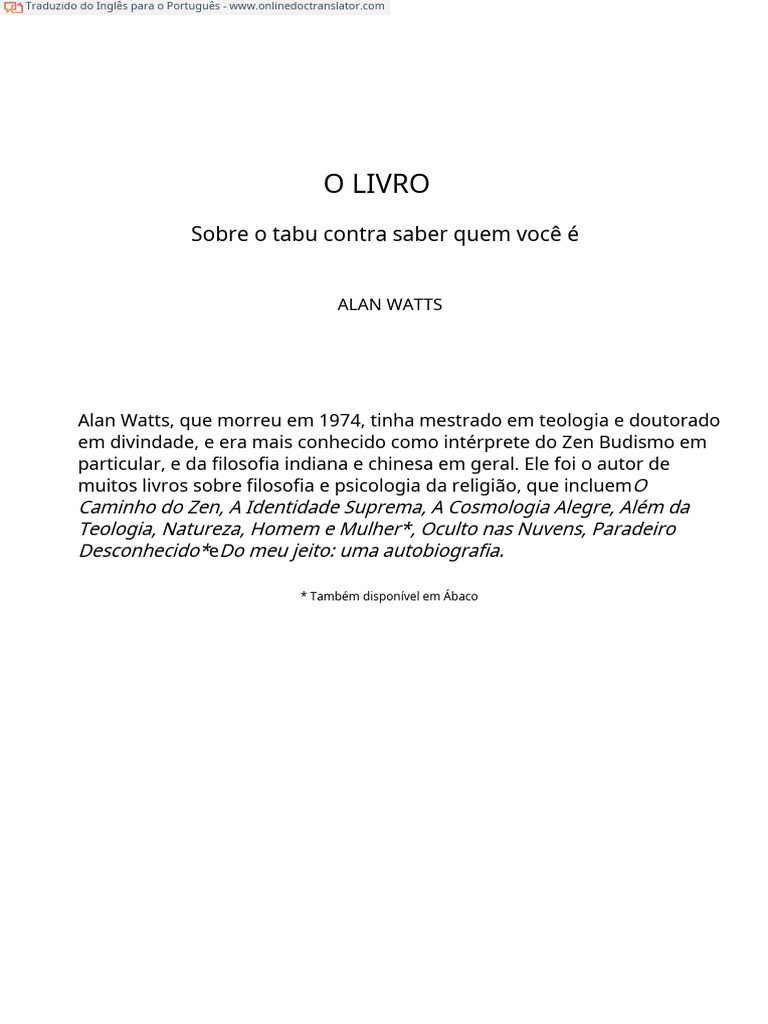 Traduzido do Inglês para o Português - www.onlinedoctranslator.com

O LIVRO

Sobre o tabu contra saber quem você é

ALAN WATTS

Alan Watts, que morreu em 1974, tinha mestrado em teologia e doutorado em divindade, e era mais conhecido como intérprete do Zen Budismo em particular, e da filosofia indiana e chinesa em geral. Ele foi o autor de muitos livros sobre filosofia e psicologia da religião, que incluemO Caminho do Zen, A Identidade Suprema, A Cosmologia Alegre, Além da Teologia, Natureza, Homem e Mulher*, Oculto nas Nuvens, Paradeiro Desconhecido*eDo meu jeito: uma autobiografia.

* Também disponível em Ábaco